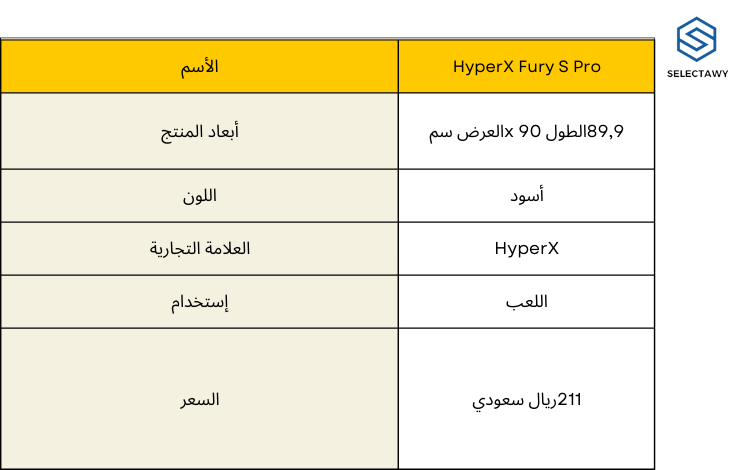 SELECTAWY

| الأسم | HyperX Fury S Pro |
|---|---|
| أبعاد المنتج | 89,9الطول 90 xالعرض سم |
| اللون | أسود |
| العلامة التجارية | HyperX |
| إستخدام | اللعب |
| السعر | 211ريال سعودي |